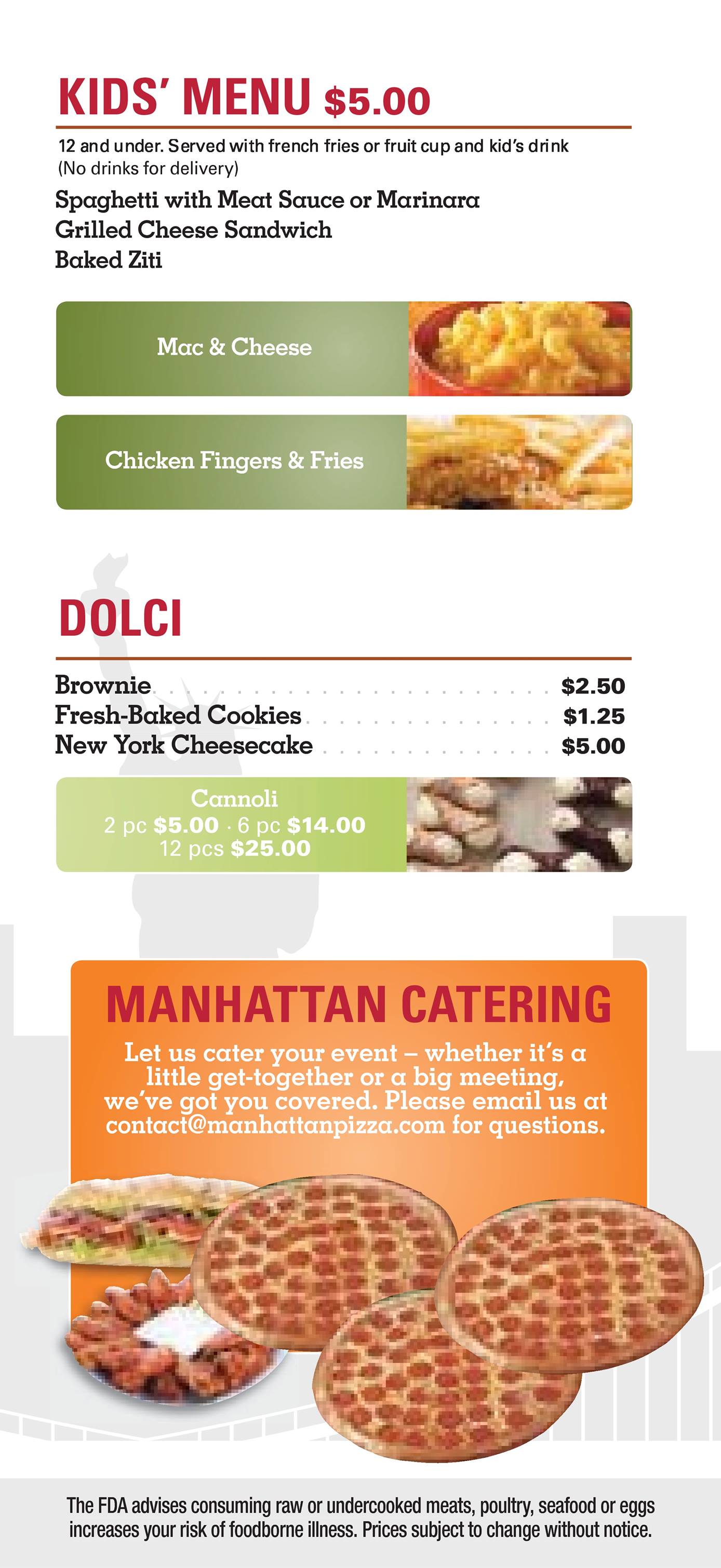 KIDS' MENU $5.00

12 and under. Served with french fries or fruit cup and kid's drink (No drinks for delivery)

Spaghetti with Meat Sauce or Marinara
Grilled Cheese Sandwich
Baked Ziti

Mac & Cheese

Chicken Fingers & Fries

DOLCI

Brownie $2.50
Fresh-Baked Cookies $1.25
New York Cheesecake $5.00

Cannoli
2 pc $5.00 · 6 pc $14.00
12 pcs $25.00

MANHATTAN CATERING

Let us cater your event – whether it's a little get-together or a big meeting, we've got you covered. Please email us at contact@manhattanpizza.com for questions.

The FDA advises consuming raw or undercooked meats, poultry, seafood or eggs increases your risk of foodborne illness. Prices subject to change without notice.